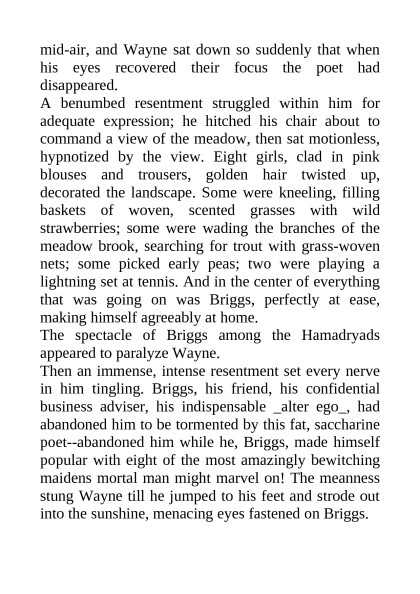 mid-air, and Wayne sat down so suddenly that when his eyes recovered their focus the poet had disappeared.

A benumbed resentment struggled within him for adequate expression; he hitched his chair about to command a view of the meadow, then sat motionless, hypnotized by the view. Eight girls, clad in pink blouses and trousers, golden hair twisted up, decorated the landscape. Some were kneeling, filling baskets of woven, scented grasses with wild strawberries; some were wading the branches of the meadow brook, searching for trout with grass-woven nets; some picked early peas; two were playing a lightning set at tennis. And in the center of everything that was going on was Briggs, perfectly at ease, making himself agreeably at home.

The spectacle of Briggs among the Hamadryads appeared to paralyze Wayne.

Then an immense, intense resentment set every nerve in him tingling. Briggs, his friend, his confidential business adviser, his indispensable _alter ego_, had abandoned him to be tormented by this fat, saccharine poet--abandoned him while he, Briggs, made himself popular with eight of the most amazingly bewitching maidens mortal man might marvel on! The meanness stung Wayne till he jumped to his feet and strode out into the sunshine, menacing eyes fastened on Briggs.